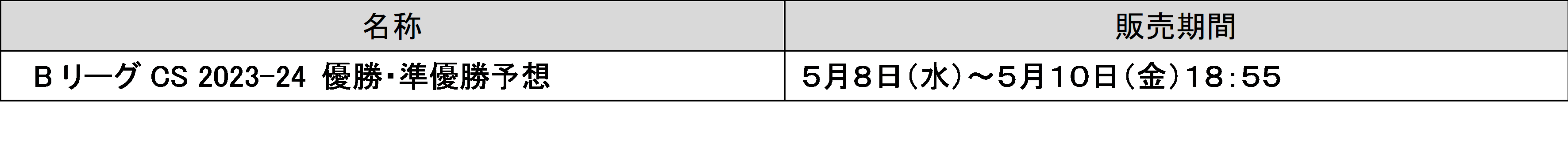 | 名称 | 販売期間 |
|---|---|
| Bリーグ CS 2023-24 優勝・準優勝予想 | 5月8日（水）～5月10日（金）18：55 |